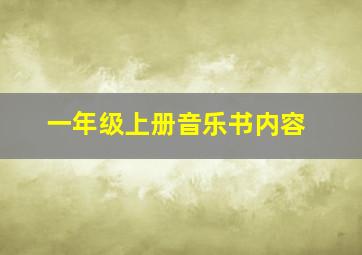 一年级上册音乐书内容